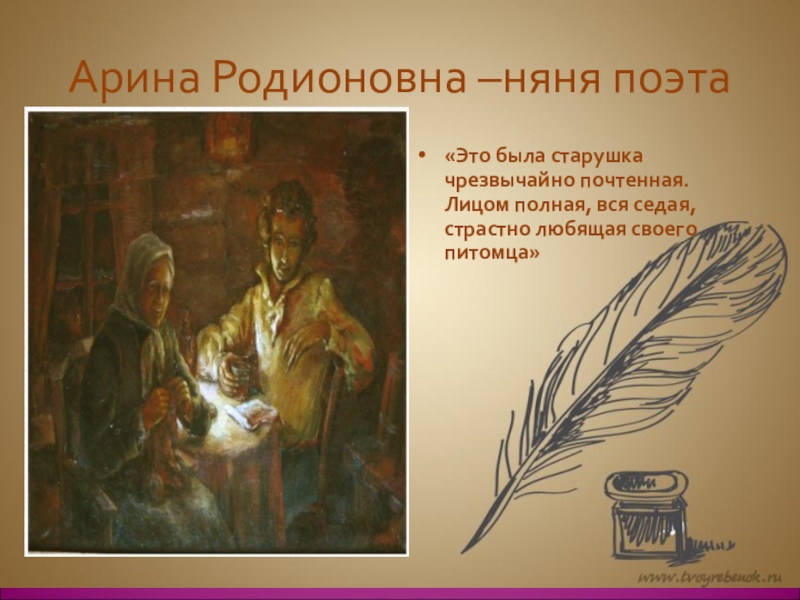 Арина Родионовна –няня поэта

• «Это была старушка чрезвычайно почтенная. Лицом полная, вся седая, страстно любящая своего питомца»

www.tvoyrebenok.ru